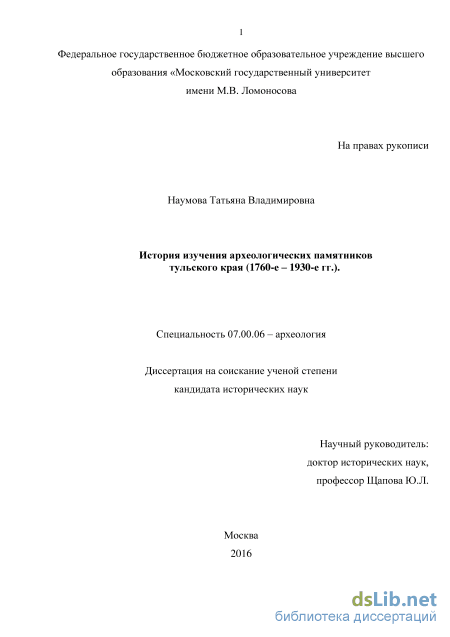 1

Федеральное государственное бюджетное образовательное учреждение высшего образования «Московский государственный университет имени М.В. Ломоносова

На правах рукописи

Наумова Татьяна Владимировна

История изучения археологических памятников тульского края (1760-е – 1930-е гг.).

Специальность 07.00.06 – археология

Диссертация на соискание ученой степени кандидата исторических наук

Научный руководитель:
доктор исторических наук,
профессор Щапова Ю.Л.

Москва
2016

dsLib.net
библиотека диссертаций